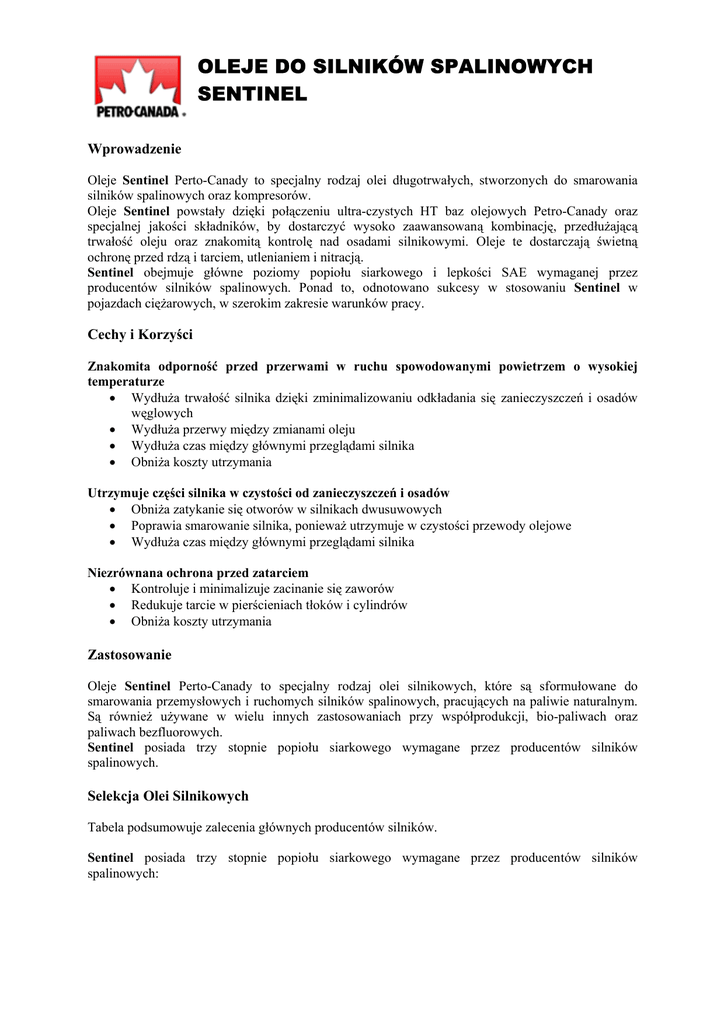 PETRO-CANADA

OLEJE DO SILNIKÓW SPALINOWYCH SENTINEL

Wprowadzenie

Oleje Sentinel Perto-Canady to specjalny rodzaj olei długotrwałych, stworzonych do smarowania silników spalinowych oraz kompresorów.
Oleje Sentinel powstały dzięki połączeniu ultra-czystych HT baz olejowych Petro-Canady oraz specjalnej jakości składników, by dostarczyć wysoko zaawansowaną kombinację, przedłużającą trwałość oleju oraz znakomitą kontrolę nad osadami silnikowymi. Oleje te dostarczają świetną ochronę przed rdzą i tarciem, utlenianiem i nitracją.
Sentinel obejmuje główne poziomy popiołu siarkowego i lepkości SAE wymaganej przez producentów silników spalinowych. Ponad to, odnotowano sukcesy w stosowaniu Sentinel w pojazdach ciężarowych, w szerokim zakresie warunków pracy.

Cechy i Korzyści

Znakomita odporność przed przerwami w ruchu spowodowanymi powietrzem o wysokiej temperaturze
• Wydłuża trwałość silnika dzięki zminimalizowaniu odkładania się zanieczyszczeń i osadów węglowych
• Wydłuża przerwy między zmianami oleju
• Wydłuża czas między głównymi przeglądami silnika
• Obniża koszty utrzymania

Utrzymuje części silnika w czystości od zanieczyszczeń i osadów
• Obniża zatykanie się otworów w silnikach dwusuwowych
• Poprawia smarowanie silnika, ponieważ utrzymuje w czystości przewody olejowe
• Wydłuża czas między głównymi przeglądami silnika

Niezrównana ochrona przed zatarciem
• Kontroluje i minimalizuje zacinanie się zaworów
• Redukuje tarcie w pierścieniach tłoków i cylindrów
• Obniża koszty utrzymania

Zastosowanie

Oleje Sentinel Perto-Canady to specjalny rodzaj olei silnikowych, które są sformułowane do smarowania przemysłowych i ruchomych silników spalinowych, pracujących na paliwie naturalnym. Są również używane w wielu innych zastosowaniach przy współprodukcji, bio-paliwach oraz paliwach bezfluorowych.
Sentinel posiada trzy stopnie popiołu siarkowego wymagane przez producentów silników spalinowych.

Selekcja Olei Silnikowych

Tabela podsumowuje zalecenia głównych producentów silników.

Sentinel posiada trzy stopnie popiołu siarkowego wymagane przez producentów silników spalinowych: